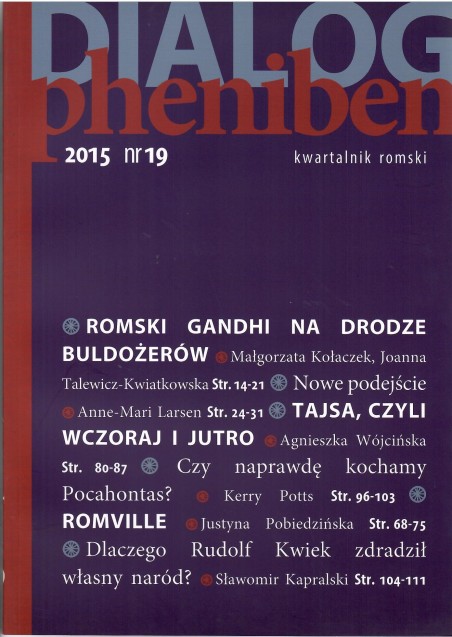 DIALOG pheniben

2015 nr 19

kwartalnik romski

ROMSKI GANDHI NA DRODZE BULDOŻERÓW Małgorzata Kołaczek, Joanna Talewicz-Kwiatkowska Str. 14-21 Nowe podejście Anne-Mari Larsen Str. 24-31 TAJSA, CZYLI WCZORAJ I JUTRO Agnieszka Wójcińska Str. 80-87 Czy naprawdę kochamy Pocahontas? Kerry Potts Str. 96-103 ROMVILLE Justyna Pobiedzińska Str. 68-75 Dlaczego Rudolf Kwiek zdradził własny naród? Sławomir Kapralski Str. 104-111